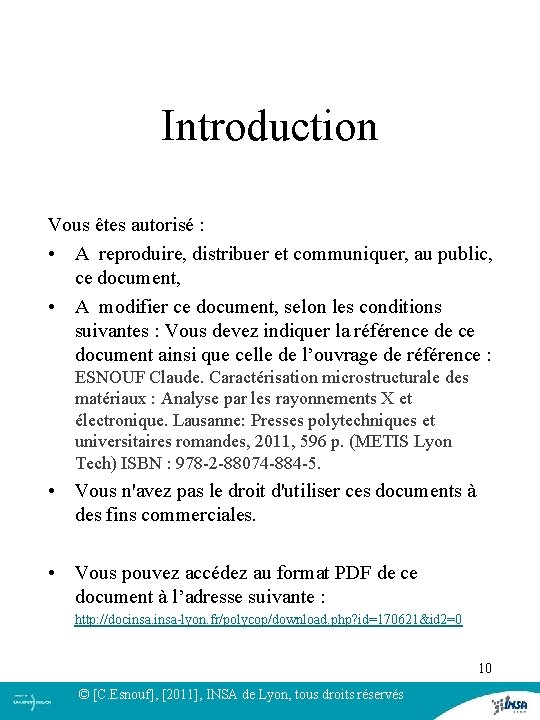 Introduction

Vous êtes autorisé :

• A reproduire, distribuer et communiquer, au public, ce document,

• A modifier ce document, selon les conditions suivantes : Vous devez indiquer la référence de ce document ainsi que celle de l'ouvrage de référence : ESNOUF Claude. Caractérisation microstructurale des matériaux : Analyse par les rayonnements X et électronique. Lausanne: Presses polytechniques et universitaires romandes, 2011, 596 p. (METIS Lyon Tech) ISBN : 978-2-88074-884-5.

• Vous n'avez pas le droit d'utiliser ces documents à des fins commerciales.

• Vous pouvez accédez au format PDF de ce document à l'adresse suivante : http://docinsa.insa-lyon.fr/polycop/download.php?id=170621&id2=0

10

© [C.Esnouf], [2011], INSA de Lyon, tous droits réservés

INSA